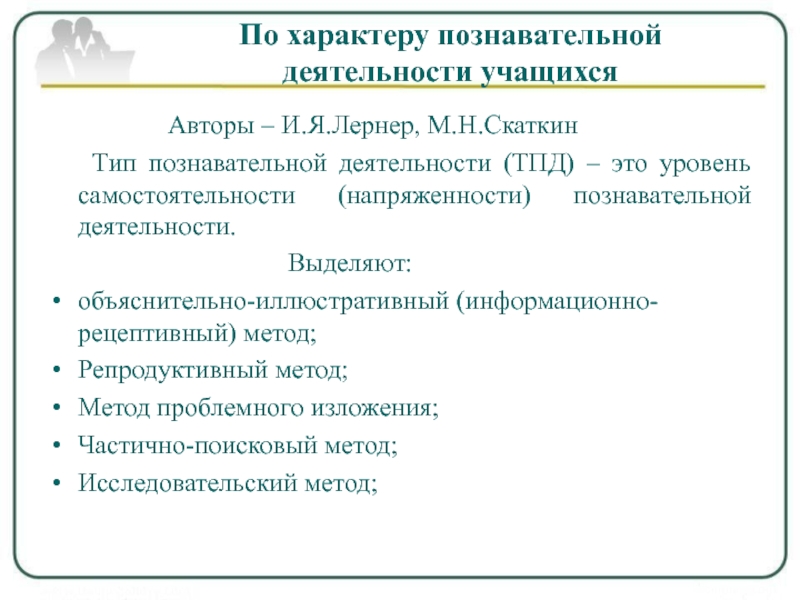 По характеру познавательной деятельности учащихся

Авторы – И.Я.Лернер, М.Н.Скаткин

Тип познавательной деятельности (ТПД) – это уровень самостоятельности (напряженности) познавательной деятельности.

Выделяют:

• объяснительно-иллюстративный (информационно-рецептивный) метод;
• Репродуктивный метод;
• Метод проблемного изложения;
• Частично-поисковый метод;
• Исследовательский метод;